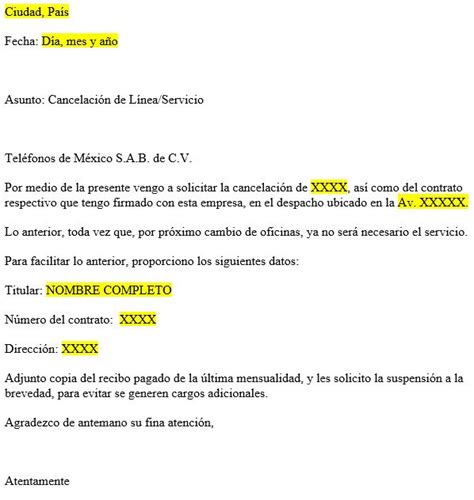 Ciudad, País

Fecha: Día, mes y año

Asunto: Cancelación de Línea/Servicio

Teléfonos de México S.A.B. de C.V.

Por medio de la presente vengo a solicitar la cancelación de XXXX, así como del contrato respectivo que tengo firmado con esta empresa, en el despacho ubicado en la Av. XXXXX.

Lo anterior, toda vez que, por próximo cambio de oficinas, ya no será necesario el servicio.

Para facilitar lo anterior, proporciono los siguientes datos:

Titular: NOMBRE COMPLETO

Número del contrato: XXXX

Dirección: XXXX

Adjunto copia del recibo pagado de la última mensualidad, y les solicito la suspensión a la brevedad, para evitar se generen cargos adicionales.

Agradezco de antemano su fina atención,

Atentamente